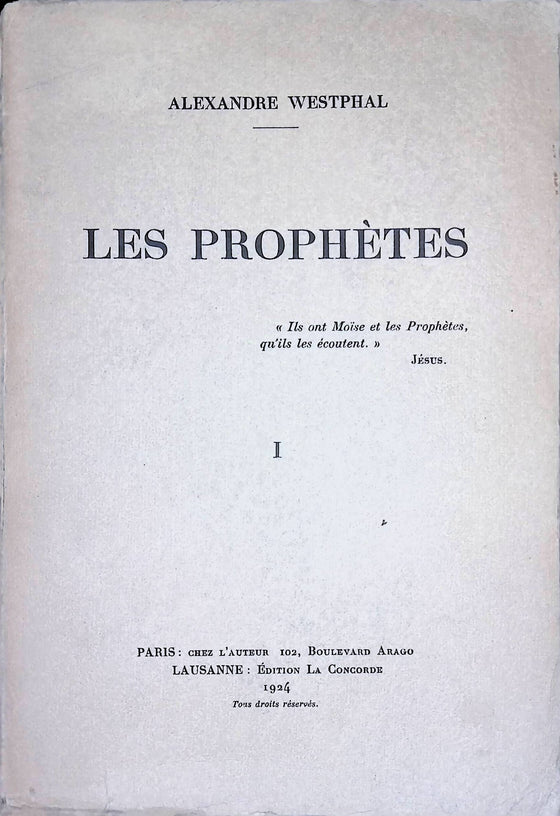 ALEXANDRE WESTPHAL

LES PROPHÈTES

« Ils ont Moïse et les Prophètes, qu'ils les écoutent. »
JÉSUS.

I

PARIS : CHEZ L'AUTEUR 102, BOULEVARD ARAGO
LAUSANNE : ÉDITION LA CONCORDE
1924
Tous droits réservés.